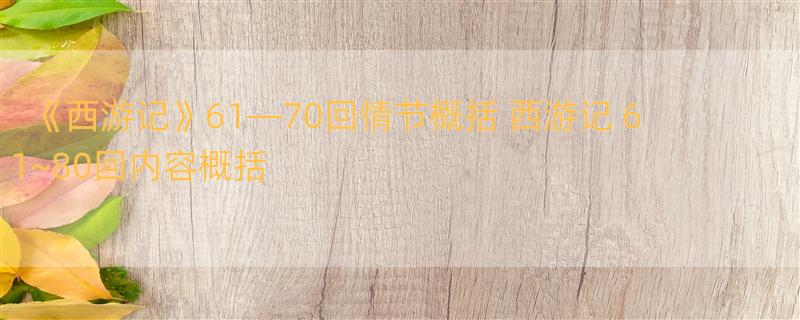 《西游记》61—70回情节概括 西游记 61~80回内容概括